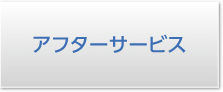 アフターサービス